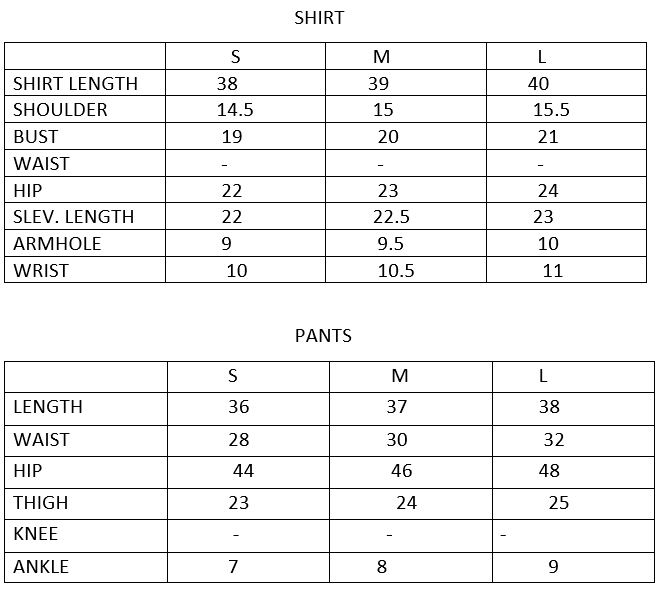 SHIRT

| | S | M | L |
|---|---|---|---|
| SHIRT LENGTH | 38 | 39 | 40 |
| SHOULDER | 14.5 | 15 | 15.5 |
| BUST | 19 | 20 | 21 |
| WAIST | - | - | - |
| HIP | 22 | 23 | 24 |
| SLEV. LENGTH | 22 | 22.5 | 23 |
| ARMHOLE | 9 | 9.5 | 10 |
| WRIST | 10 | 10.5 | 11 |

PANTS

| | S | M | L |
|---|---|---|---|
| LENGTH | 36 | 37 | 38 |
| WAIST | 28 | 30 | 32 |
| HIP | 44 | 46 | 48 |
| THIGH | 23 | 24 | 25 |
| KNEE | - | - | - |
| ANKLE | 7 | 8 | 9 |